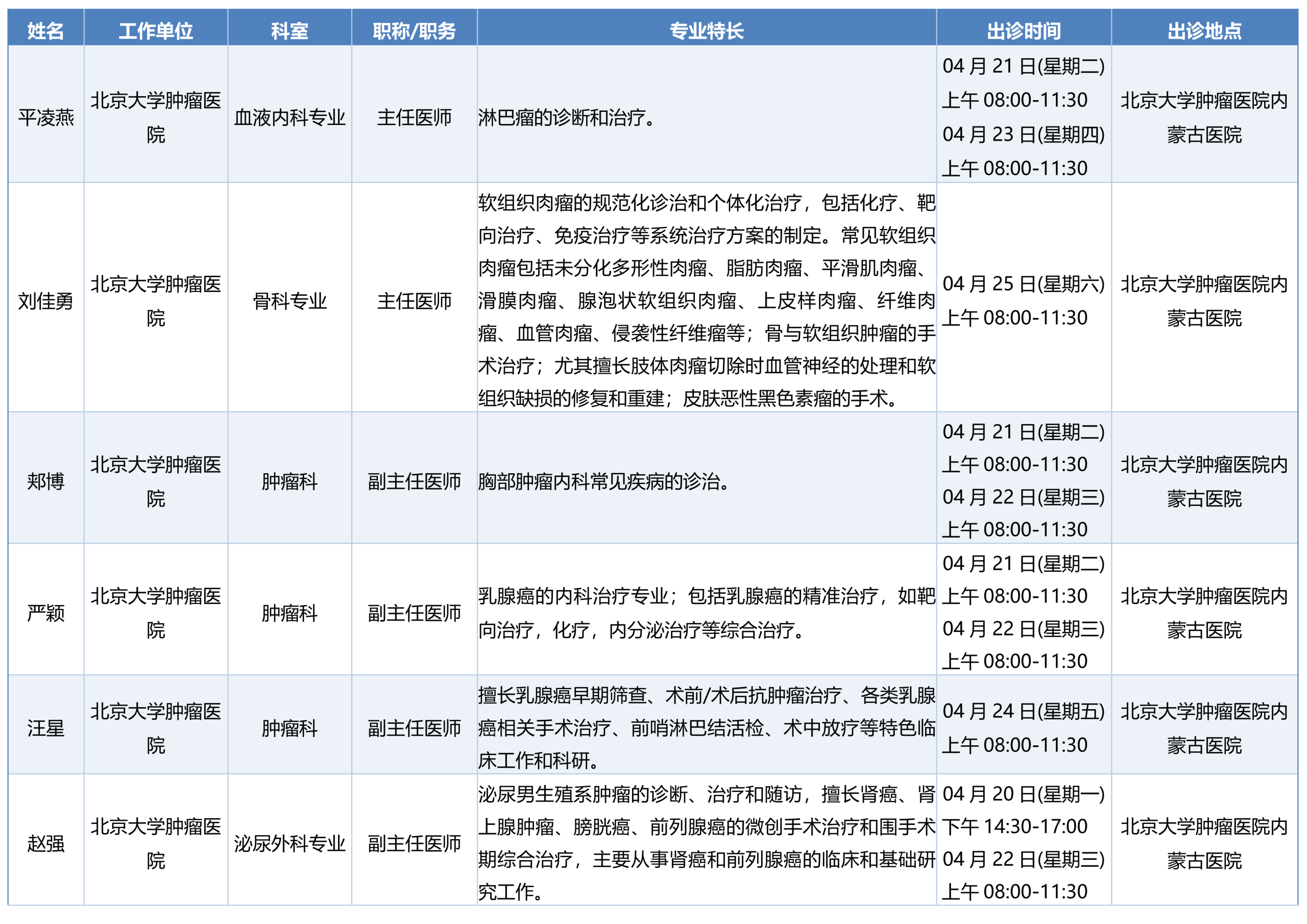 | 姓名 | 工作单位 | 科室 | 职称/职务 | 专业特长 | 出诊时间 | 出诊地点 |
|---|---|---|---|---|---|---|
| 平凌燕 | 北京大学肿瘤医院 | 血液内科专业 | 主任医师 | 淋巴瘤的诊断和治疗。 | 04 月 21 日(星期二) 上午 08:00-11:30 04 月 23 日(星期四) 上午 08:00-11:30 | 北京大学肿瘤医院内蒙古医院 |
| 刘佳勇 | 北京大学肿瘤医院 | 骨科专业 | 主任医师 | 软组织肉瘤的规范化诊治和个体化治疗，包括化疗、靶向治疗、免疫治疗等系统治疗方案的制定。常见软组织肉瘤包括未分化多形性肉瘤、脂肪肉瘤、平滑肌肉瘤、滑膜肉瘤、腺泡状软组织肉瘤、上皮样肉瘤、纤维肉瘤、血管肉瘤、侵袭性纤维瘤等；骨与软组织肿瘤的手术治疗；尤其擅长肢体肉瘤切除时血管神经的处理和软组织缺损的修复和重建；皮肤恶性黑色素瘤的手术。 | 04 月 25 日(星期六) 上午 08:00-11:30 | 北京大学肿瘤医院内蒙古医院 |
| 郑博 | 北京大学肿瘤医院 | 肿瘤科 | 副主任医师 | 胸部肿瘤内科常见疾病的诊治。 | 04 月 21 日(星期二) 上午 08:00-11:30 04 月 22 日(星期三) 上午 08:00-11:30 | 北京大学肿瘤医院内蒙古医院 |
| 严颖 | 北京大学肿瘤医院 | 肿瘤科 | 副主任医师 | 乳腺癌的内科治疗专业；包括乳腺癌的精准治疗，如靶向治疗，化疗，内分泌治疗等综合治疗。 | 04 月 21 日(星期二) 上午 08:00-11:30 04 月 22 日(星期三) 上午 08:00-11:30 | 北京大学肿瘤医院内蒙古医院 |
| 汪星 | 北京大学肿瘤医院 | 肿瘤科 | 副主任医师 | 擅长乳腺癌早期筛查、术前/术后抗肿瘤治疗、各类乳腺癌相关手术治疗、前哨淋巴结活检、术中放疗等特色临床工作和科研。 | 04 月 24 日(星期五) 上午 08:00-11:30 | 北京大学肿瘤医院内蒙古医院 |
| 赵强 | 北京大学肿瘤医院 | 泌尿外科专业 | 副主任医师 | 泌尿男生殖系肿瘤的诊断、治疗和随访，擅长肾癌、肾上腺肿瘤、膀胱癌、前列腺癌的微创手术治疗和围手术期综合治疗，主要从事肾癌和前列腺癌的临床和基础研究工作。 | 04 月 20 日(星期一) 下午 14:30-17:00 04 月 22 日(星期三) 上午 08:00-11:30 | 北京大学肿瘤医院内蒙古医院 |